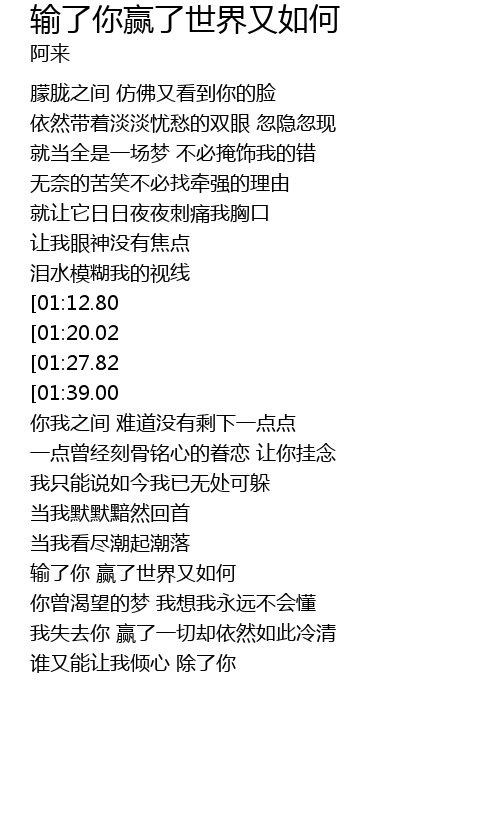 输了你赢了世界又如何
阿来

朦胧之间 仿佛又看到你的脸
依然带着淡淡忧愁的双眼 忽隐忽现
就当全是一场梦 不必掩饰我的错
无奈的苦笑不必找牵强的理由
就让它日日夜夜刺痛我胸口
让我眼神没有焦点
泪水模糊我的视线
[01:12.80
[01:20.02
[01:27.82
[01:39.00
你我之间 难道没有剩下一点点
一点曾经刻骨铭心的眷恋 让你挂念
我只能说如今我已无处可躲
当我默默黯然回首
当我看尽潮起潮落
输了你 赢了世界又如何
你曾渴望的梦 我想我永远不会懂
我失去你 赢了一切却依然如此冷清
谁又能让我倾心 除了你